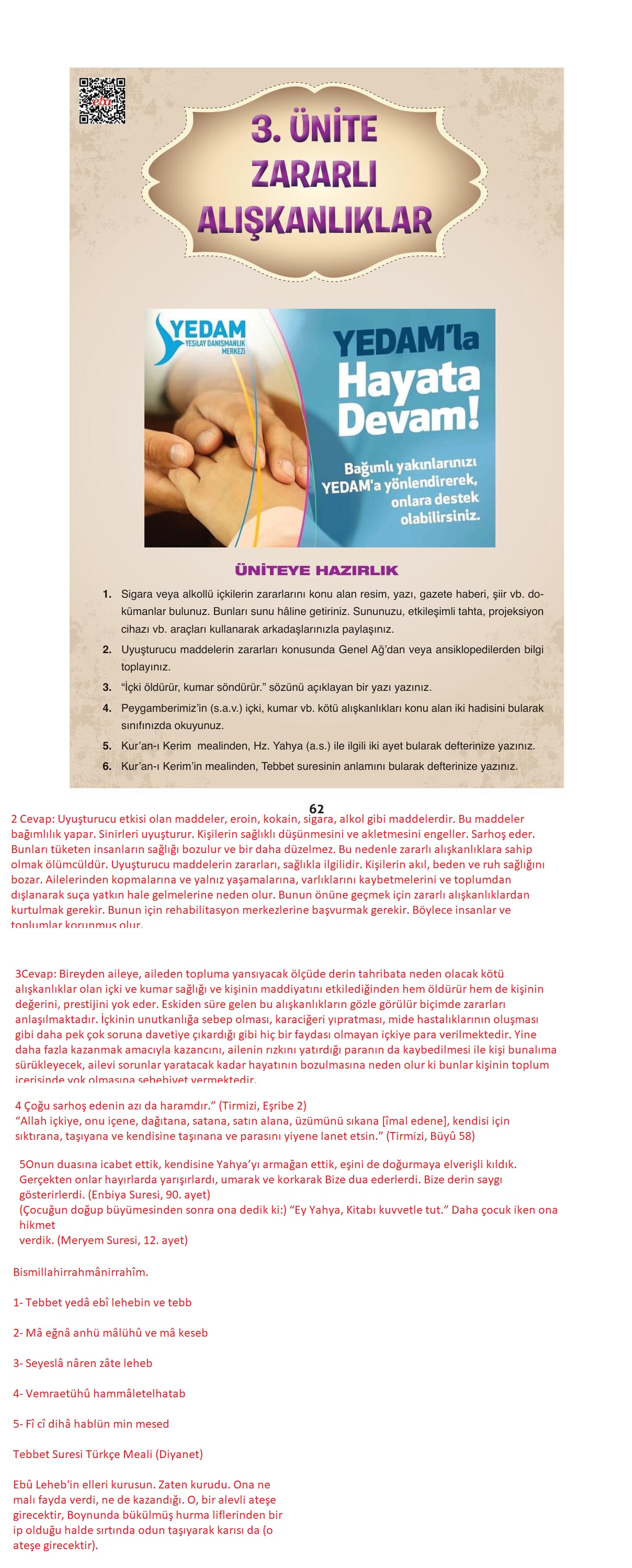 3. ÜNİTE
ZARARLI
ALIŞKANLIKLAR

YEDAM
YEŞİLAY DANIŞMANLIK MERKEZİ

YEDAM'la
Hayata
Devam!

Bağımlı yakınlarınızı YEDAM'a yönlendirerek, onlara destek olabilirsiniz.

ÜNİTEYE HAZIRLIK

1. Sigara veya alkollü içkilerin zararlarını konu alan resim, yazı, gazete haberi, şiir vb. dokümanlar bulunuz. Bunları sunu hâline getiriniz. Sununuzu, etkileşimli tahta, projeksiyon cihazı vb. araçları kullanarak arkadaşlarınızla paylaşınız.
2. Uyuşturucu maddelerin zararları konusunda Genel Ağ'dan veya ansiklopedilerden bilgi toplayınız.
3. "İçki öldürür, kumar söndürür." sözünü açıklayan bir yazı yazınız.
4. Peygamberimiz'in (s.a.v.) içki, kumar vb. kötü alışkanlıkları konu alan iki hadisini bularak sınıfınızda okuyunuz.
5. Kur'an-ı Kerim mealinden, Hz. Yahya (a.s.) ile ilgili iki ayet bularak defterinize yazınız.
6. Kur'an-ı Kerim'in mealinden, Tebbet suresinin anlamını bularak defterinize yazınız.

62

2 Cevap: Uyuşturucu etkisi olan maddeler, eroin, kokain, sigara, alkol gibi maddelerdir. Bu maddeler bağımlılık yapar. Sinirleri uyuşturur. Kişilerin sağlıklı düşünmesini ve akletmesini engeller. Sarhoş eder. Bunları tüketen insanların sağlığı bozulur ve bir daha düzelmez. Bu nedenle zararlı alışkanlıklara sahip olmak ölümcüldür. Uyuşturucu maddelerin zararları, sağlıkla ilgilidir. Kişilerin akıl, beden ve ruh sağlığını bozar. Ailelerinden kopmalarına ve yalnız yaşamalarına, varlıklarını kaybetmelerini ve toplumdan dışlanarak suça yatkın hale gelmelerine neden olur. Bunun önüne geçmek için zararlı alışkanlıklardan kurtulmak gerekir. Bunun için rehabilitasyon merkezlerine başvurmak gerekir. Böylece insanlar ve toplumlar korunmuş olur.

3Cevap: Bireyden aileye, aileden topluma yansıyacak ölçüde derin tahribata neden olacak kötü alışkanlıklar olan içki ve kumar sağlığı ve kişinin maddiyatını etkilediğinden hem öldürür hem de kişinin değerini, prestijini yok eder. Eskiden süre gelen bu alışkanlıkların gözle görülür biçimde zararları anlaşılmaktadır. İçkinin unutkanlığa sebep olması, karaciğeri yıpratması, mide hastalıklarının oluşması gibi daha pek çok soruna davetiye çıkardığı gibi hiç bir faydası olmayan içkiye para verilmektedir. Yine daha fazla kazanmak amacıyla kazancını, ailenin rızkını yatırdığı paranın da kaybedilmesi ile kişi bunalıma sürükleyecek, ailevi sorunlar yaratacak kadar hayatının bozulmasına neden olur ki bunlar kişinin toplum içerisinde yok olmasına sebebiyet vermektedir.

4 Çoğu sarhoş edenin azı da haramdır." (Tirmizi, Eşribe 2)
"Allah içkiye, onu içene, dağıtana, satana, satın alana, üzümünü sıkana [îmal edene], kendisi için sıktırana, taşıyana ve kendisine taşınana ve parasını yiyene lanet etsin." (Tirmizi, Büyû 58)

5Onun duasına icabet ettik, kendisine Yahya'yı armağan ettik, eşini de doğurmaya elverişli kıldık. Gerçekten onlar hayırlarda yarışırlardı, umarak ve korkarak Bize dua ederlerdi. Bize derin saygı gösterirlerdi. (Enbiya Suresi, 90. ayet)
(Çocuğun doğup büyümesinden sonra ona dedik ki:) "Ey Yahya, Kitabı kuvvetle tut." Daha çocuk iken ona hikmet
verdik. (Meryem Suresi, 12. ayet)

Bismillahirrahmânirrahîm.

1- Tebbet yedâ ebî lehebin ve tebb

2- Mâ eğnâ anhü mâlühû ve mâ keseb

3- Seyeslâ nâren zâte leheb

4- Vemraetühû hammâletelhatab

5- Fî cî dihâ hablün min mesed

Tebbet Suresi Türkçe Meali (Diyanet)

Ebû Leheb'in elleri kurusun. Zaten kurudu. Ona ne malı fayda verdi, ne de kazandığı. O, bir alevli ateşe girecektir, Boynunda bükülmüş hurma liflerinden bir ip olduğu halde sırtında odun taşıyarak karısı da (o ateşe girecektir).